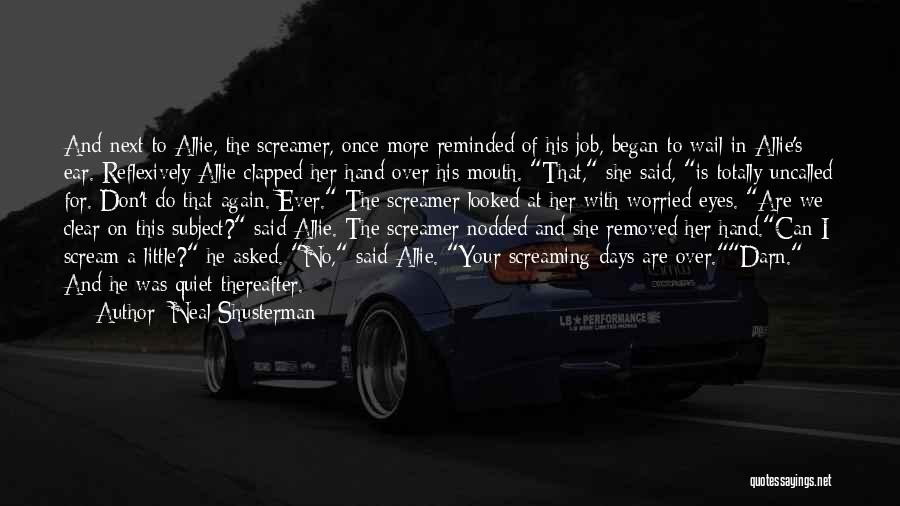 And next to Allie, the screamer, once more reminded of his job, began to wail in Allie's ear. Reflexively Allie clapped her hand over his mouth. "That," she said, "is totally uncalled for. Don't do that again. Ever." The screamer looked at her with worried eyes. "Are we clear on this subject?" said Allie. The screamer nodded and she removed her hand."Can I scream a little?" he asked. "No," said Allie. "Your screaming days are over.""Darn." And he was quiet thereafter.

Author: Neal Shusterman

LB★PERFORMANCE

quotessayings.net